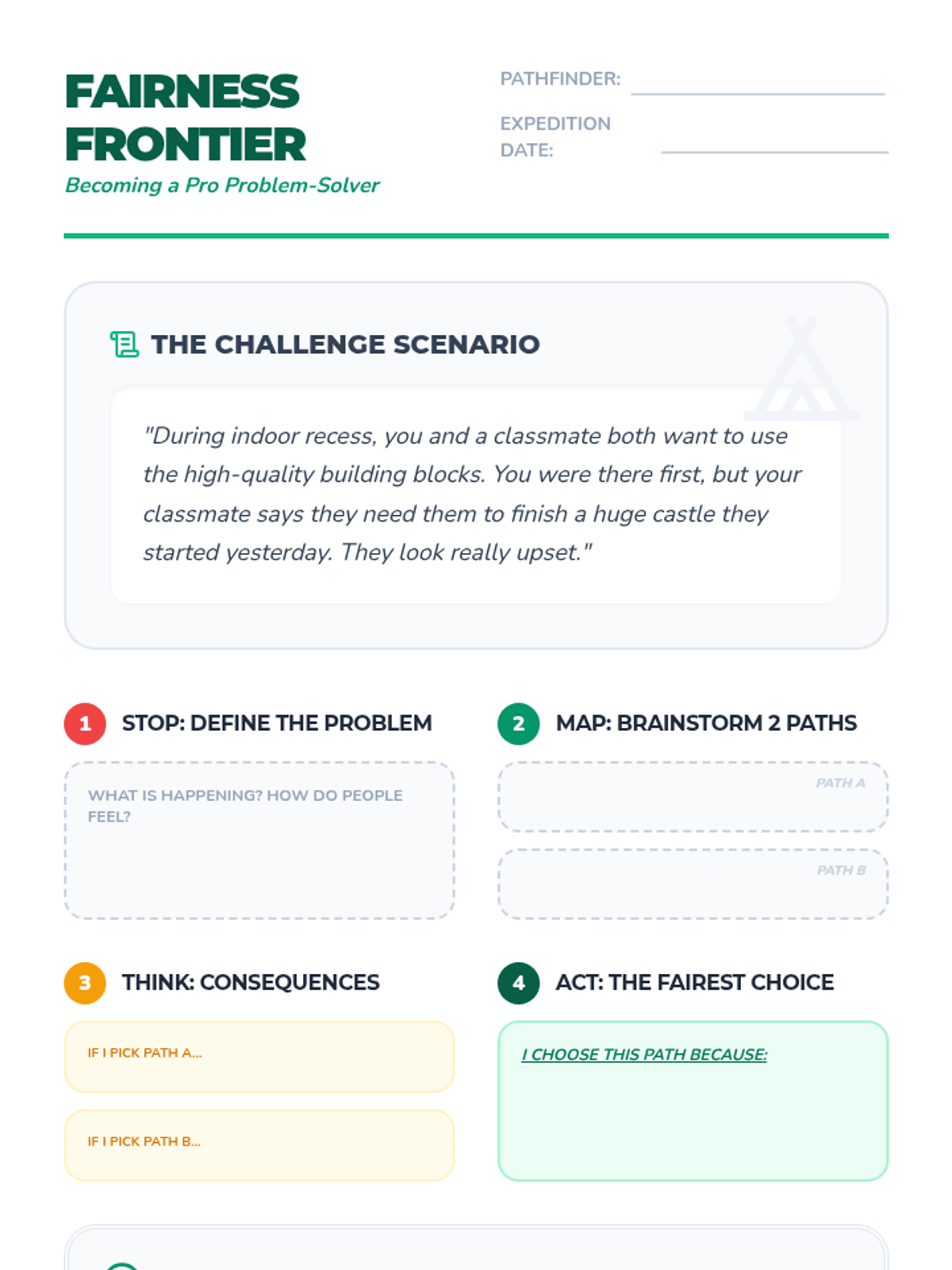 FAIRNESS FRONTIER
Becoming a Pro Problem-Solver

PATHFINDER:
EXPEDITION DATE:

THE CHALLENGE SCENARIO

"During indoor recess, you and a classmate both want to use the high-quality building blocks. You were there first, but your classmate says they need them to finish a huge castle they started yesterday. They look really upset."

1 STOP: DEFINE THE PROBLEM

WHAT IS HAPPENING? HOW DO PEOPLE FEEL?

2 MAP: BRAINSTORM 2 PATHS

PATH A

PATH B

3 THINK: CONSEQUENCES

IF I PICK PATH A...

IF I PICK PATH B...

4 ACT: THE FAIREST CHOICE

I CHOOSE THIS PATH BECAUSE: